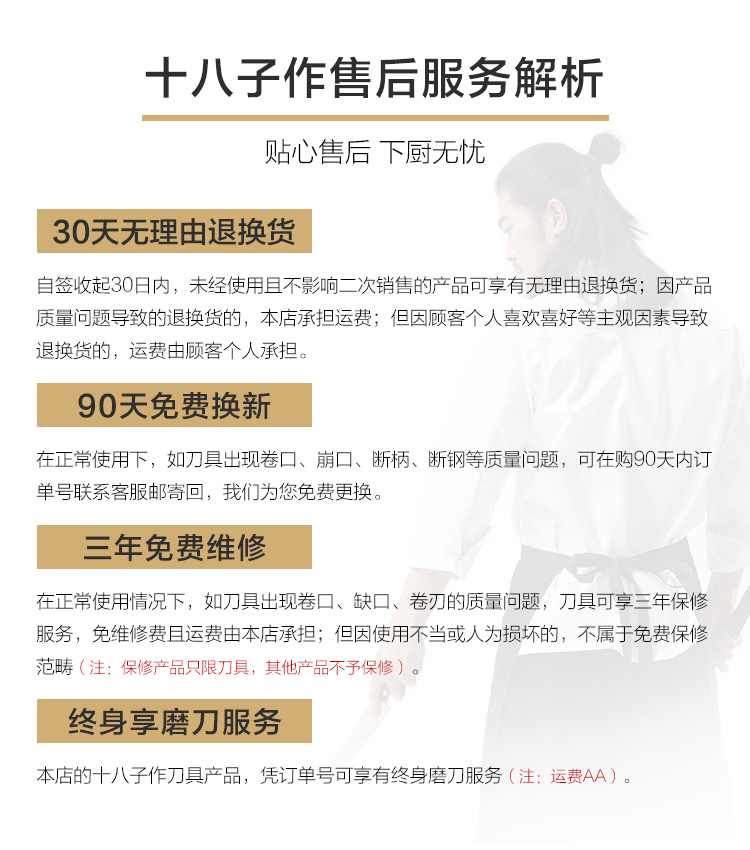 十八子作售后服务解析

贴心售后 下厨无忧

30天无理由退换货

自签收起30日内，未经使用且不影响二次销售的产品可享有无理由退换货；因产品质量问题导致的退换货的，本店承担运费；但因顾客个人喜欢喜好等主观因素导致退换货的，运费由顾客个人承担。

90天免费换新

在正常使用下，如刀具出现卷口、崩口、断柄、断钢等质量问题，可在购90天内订单号联系客服邮寄回，我们为您免费更换。

三年免费维修

在正常使用情况下，如刀具出现卷口、缺口、卷刃的质量问题，刀具可享三年保修服务，免维修费且运费由本店承担；但因使用不当或人为损坏的，不属于免费保修范畴（注：保修产品只限刀具，其他产品不予保修）。

终身享磨刀服务

本店的十八子作刀具产品，凭订单号可享有终身磨刀服务（注：运费AA）。